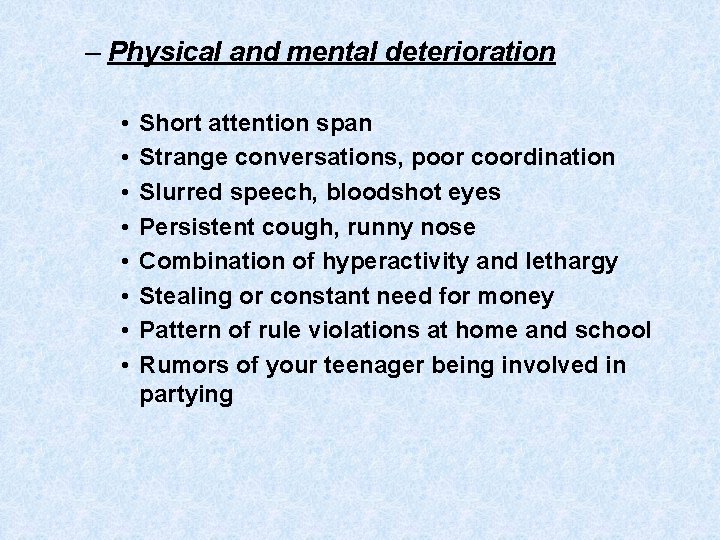 – Physical and mental deterioration

• Short attention span
• Strange conversations, poor coordination
• Slurred speech, bloodshot eyes
• Persistent cough, runny nose
• Combination of hyperactivity and lethargy
• Stealing or constant need for money
• Pattern of rule violations at home and school
• Rumors of your teenager being involved in partying